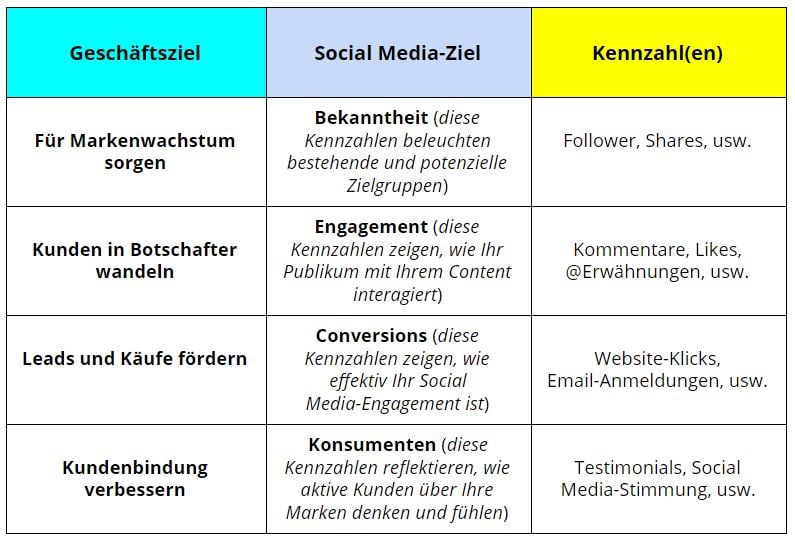 | Geschäftsziel | Social Media-Ziel | Kennzahl(en) |
|---|---|---|
| Für Markenwachstum sorgen | Bekanntheit (diese Kennzahlen beleuchten bestehende und potenzielle Zielgruppen) | Follower, Shares, usw. |
| Kunden in Botschafter wandeln | Engagement (diese Kennzahlen zeigen, wie Ihr Publikum mit Ihrem Content interagiert) | Kommentare, Likes, @Erwähnungen, usw. |
| Leads und Käufe fördern | Conversions (diese Kennzahlen zeigen, wie effektiv Ihr Social Media-Engagement ist) | Website-Klicks, Email-Anmeldungen, usw. |
| Kundenbindung verbessern | Konsumenten (diese Kennzahlen reflektieren, wie aktive Kunden über Ihre Marken denken und fühlen) | Testimonials, Social Media-Stimmung, usw. |